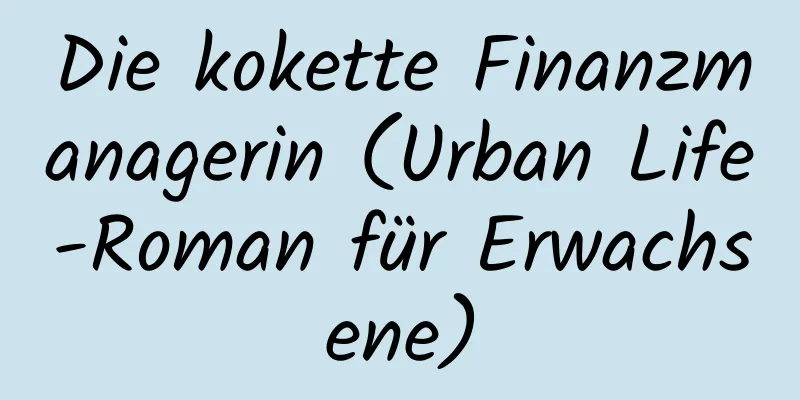 Die kokette Finanzmanagerin (Urban Life-Roman für Erwachsene)